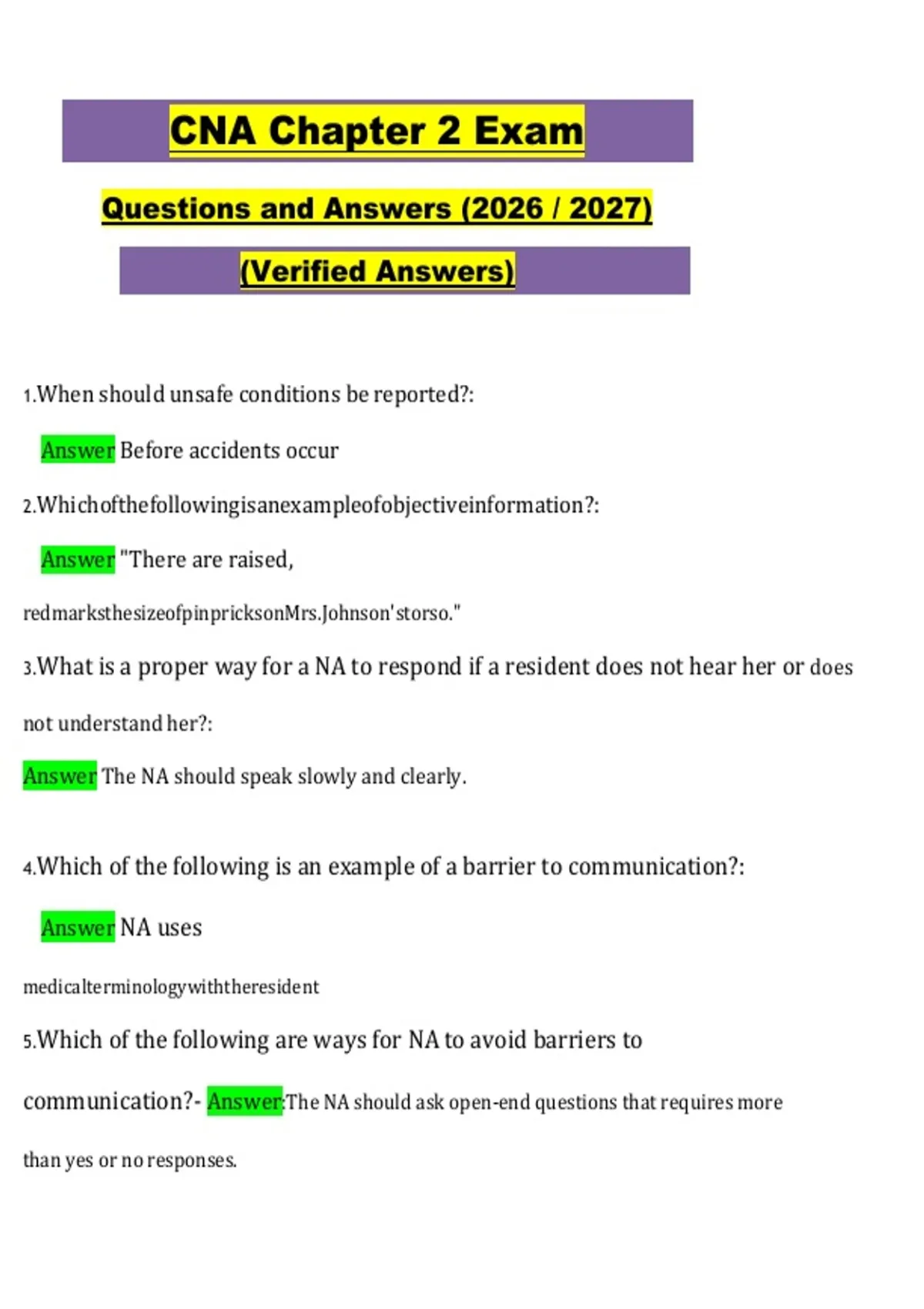 CNA Chapter 2 Exam

Questions and Answers (2026 / 2027)

(Verified Answers)

1.When should unsafe conditions be reported?:

Answer Before accidents occur

2.Whichofthefollowingisanexampleofobjectiveinformation?:

Answer "There are raised, redmarksthesizeofpinpricksonMrs.Johnson'storso."

3.What is a proper way for a NA to respond if a resident does not hear her or does not understand her?:

Answer The NA should speak slowly and clearly.

4.Which of the following is an example of a barrier to communication?:

Answer NA uses medicalterminologywiththeresident

5.Which of the following are ways for NA to avoid barriers to communication?- Answer:The NA should ask open-end questions that requires more than yes or no responses.